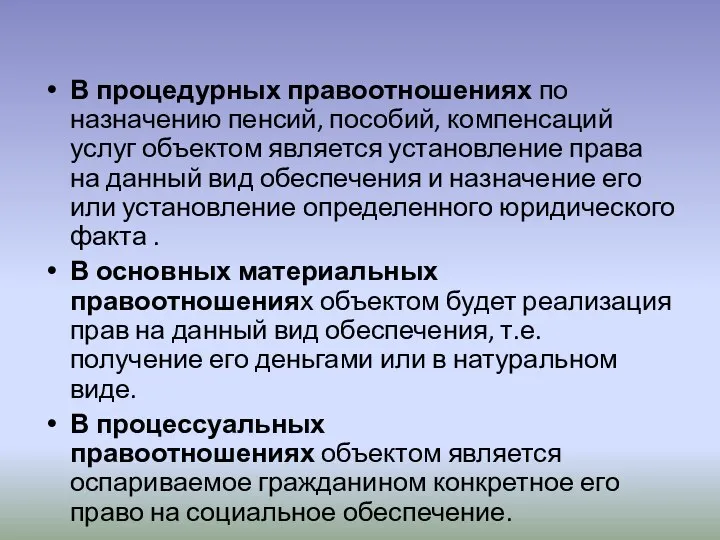 • В процедурных правоотношениях по назначению пенсий, пособий, компенсаций услуг объектом является установление права на данный вид обеспечения и назначение его или установление определенного юридического факта .

• В основных материальных правоотношениях объектом будет реализация прав на данный вид обеспечения, т.е. получение его деньгами или в натуральном виде.

• В процессуальных правоотношениях объектом является оспариваемое гражданином конкретное его право на социальное обеспечение.